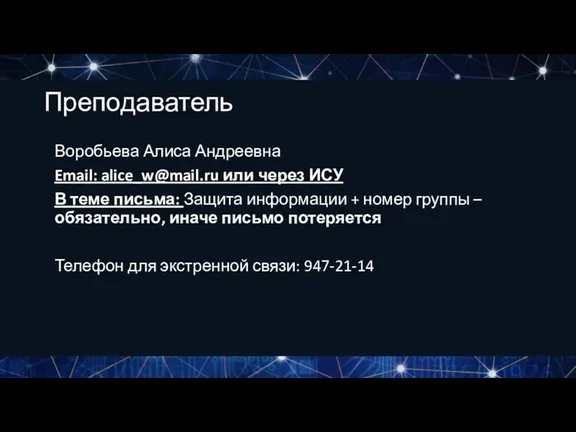 Преподаватель

Воробьева Алиса Андреевна

Email: alice_w@mail.ru или через ИСУ

В теме письма: Защита информации + номер группы – обязательно, иначе письмо потеряется

Телефон для экстренной связи: 947-21-14